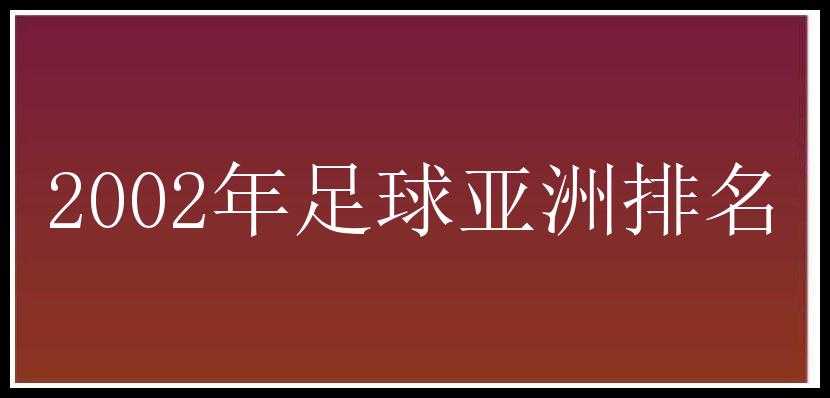 2002年足球亚洲排名